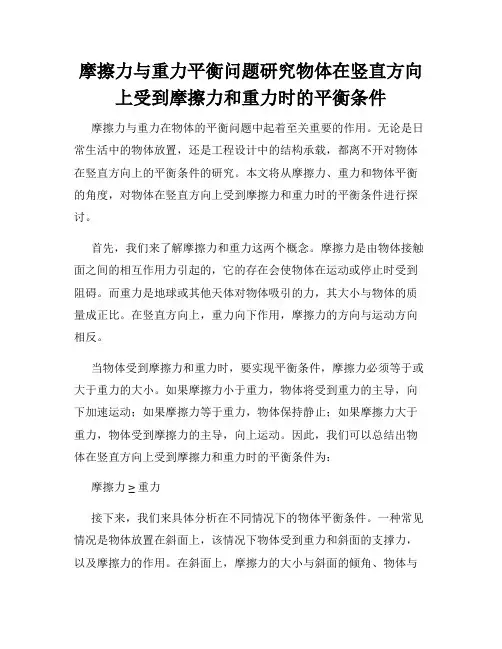 摩擦力与重力平衡问题研究物体在竖直方向上受到摩擦力和重力时的平衡条件

摩擦力与重力在物体的平衡问题中起着至关重要的作用。无论是日常生活中的物体放置，还是工程设计中的结构承载，都离不开对物体在竖直方向上的平衡条件的研究。本文将从摩擦力、重力和物体平衡的角度，对物体在竖直方向上受到摩擦力和重力时的平衡条件进行探讨。

首先，我们来了解摩擦力和重力这两个概念。摩擦力是由物体接触面之间的相互作用力引起的，它的存在会使物体在运动或停止时受到阻碍。而重力是地球或其他天体对物体吸引的力，其大小与物体的质量成正比。在竖直方向上，重力向下作用，摩擦力的方向与运动方向相反。

当物体受到摩擦力和重力时，要实现平衡条件，摩擦力必须等于或大于重力的大小。如果摩擦力小于重力，物体将受到重力的主导，向下加速运动；如果摩擦力等于重力，物体保持静止；如果摩擦力大于重力，物体受到摩擦力的主导，向上运动。因此，我们可以总结出物体在竖直方向上受到摩擦力和重力时的平衡条件为：

摩擦力 ≥ 重力

接下来，我们来具体分析在不同情况下的物体平衡条件。一种常见情况是物体放置在斜面上，该情况下物体受到重力和斜面的支撑力，以及摩擦力的作用。在斜面上，摩擦力的大小与斜面的倾角、物体与